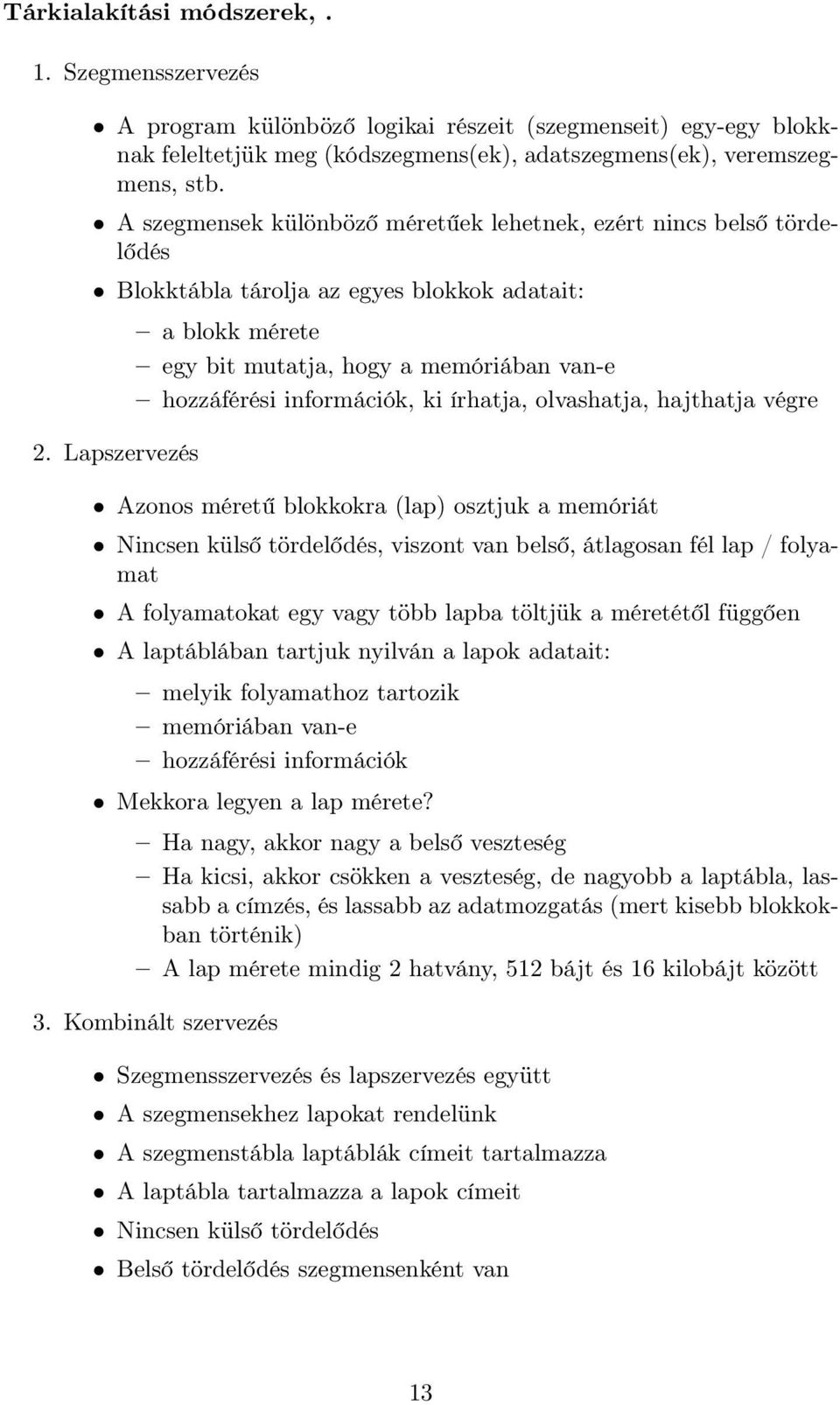 Tárkialakítási módszerek, .

1. Szegmensszervezés

• A program különböző logikai részeit (szegmenseit) egy-egy blokknak feleltetjük meg (kódszegmens(ek), adatszegmens(ek), veremszegmens, stb.

• A szegmensek különböző méretűek lehetnek, ezért nincs belső tördelődés

• Blokktábla tárolja az egyes blokkok adatait:

– a blokk mérete
– egy bit mutatja, hogy a memóriában van-e
– hozzáférési információk, ki írhatja, olvashatja, hajthatja végre

2. Lapszervezés

• Azonos méretű blokkokra (lap) osztjuk a memóriát

• Nincsen külső tördelődés, viszont van belső, átlagosan fél lap / folyamat

• A folyamatokat egy vagy több lapba töltjük a méretétől függően

• A laptáblában tartjuk nyilván a lapok adatait:

– melyik folyamathoz tartozik
– memóriában van-e
– hozzáférési információk

• Mekkora legyen a lap mérete?

– Ha nagy, akkor nagy a belső veszteség
– Ha kicsi, akkor csökken a veszteség, de nagyobb a laptábla, lassabb a címzés, és lassabb az adatmozgatás (mert kisebb blokkokban történik)
– A lap mérete mindig 2 hatvány, 512 bájt és 16 kilobájt között

3. Kombinált szervezés

• Szegmensszervezés és lapszervezés együtt

• A szegmensekhez lapokat rendelünk

• A szegmenstábla laptáblák címeit tartalmazza

• A laptábla tartalmazza a lapok címeit

• Nincsen külső tördelődés

• Belső tördelődés szegmensenként van

13